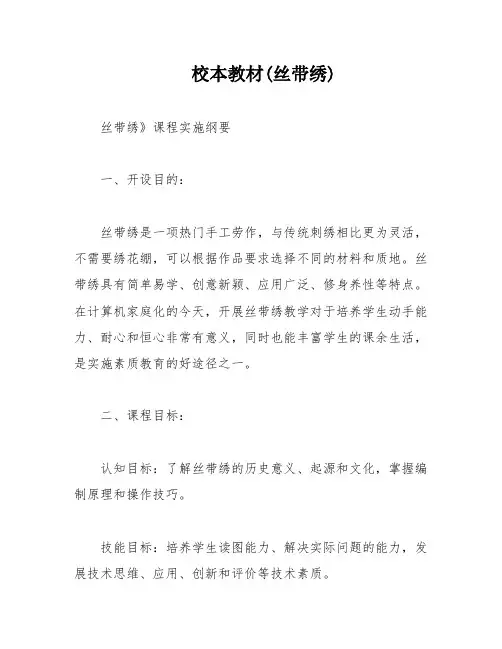 校本教材(丝带绣)

丝带绣》课程实施纲要

一、开设目的：

丝带绣是一项热门手工劳作，与传统刺绣相比更为灵活，不需要绣花绷，可以根据作品要求选择不同的材料和质地。丝带绣具有简单易学、创意新颖、应用广泛、修身养性等特点。在计算机家庭化的今天，开展丝带绣教学对于培养学生动手能力、耐心和恒心非常有意义，同时也能丰富学生的课余生活，是实施素质教育的好途径之一。

二、课程目标：

认知目标：了解丝带绣的历史意义、起源和文化，掌握编制原理和操作技巧。

技能目标：培养学生读图能力、解决实际问题的能力，发展技术思维、应用、创新和评价等技术素质。